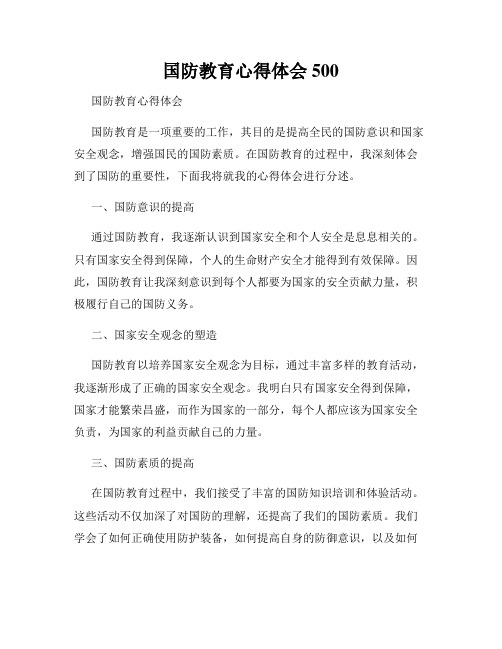 国防教育心得体会 500

国防教育心得体会

国防教育是一项重要的工作，其目的是提高全民的国防意识和国家安全观念，增强国民的国防素质。在国防教育的过程中，我深刻体会到了国防的重要性，下面我将就我的心得体会进行分述。

一、国防意识的提高

通过国防教育，我逐渐认识到国家安全和个人安全是息息相关的。只有国家安全得到保障，个人的生命财产安全才能得到有效保障。因此，国防教育让我深刻意识到每个人都要为国家的安全贡献力量，积极履行自己的国防义务。

二、国家安全观念的塑造

国防教育以培养国家安全观念为目标，通过丰富多样的教育活动，我逐渐形成了正确的国家安全观念。我明白只有国家安全得到保障，国家才能繁荣昌盛，而作为国家的一部分，每个人都应该为国家安全负责，为国家的利益贡献自己的力量。

三、国防素质的提高

在国防教育过程中，我们接受了丰富的国防知识培训和体验活动。这些活动不仅加深了对国防的理解，还提高了我们的国防素质。我们学会了如何正确使用防护装备，如何提高自身的防御意识，以及如何